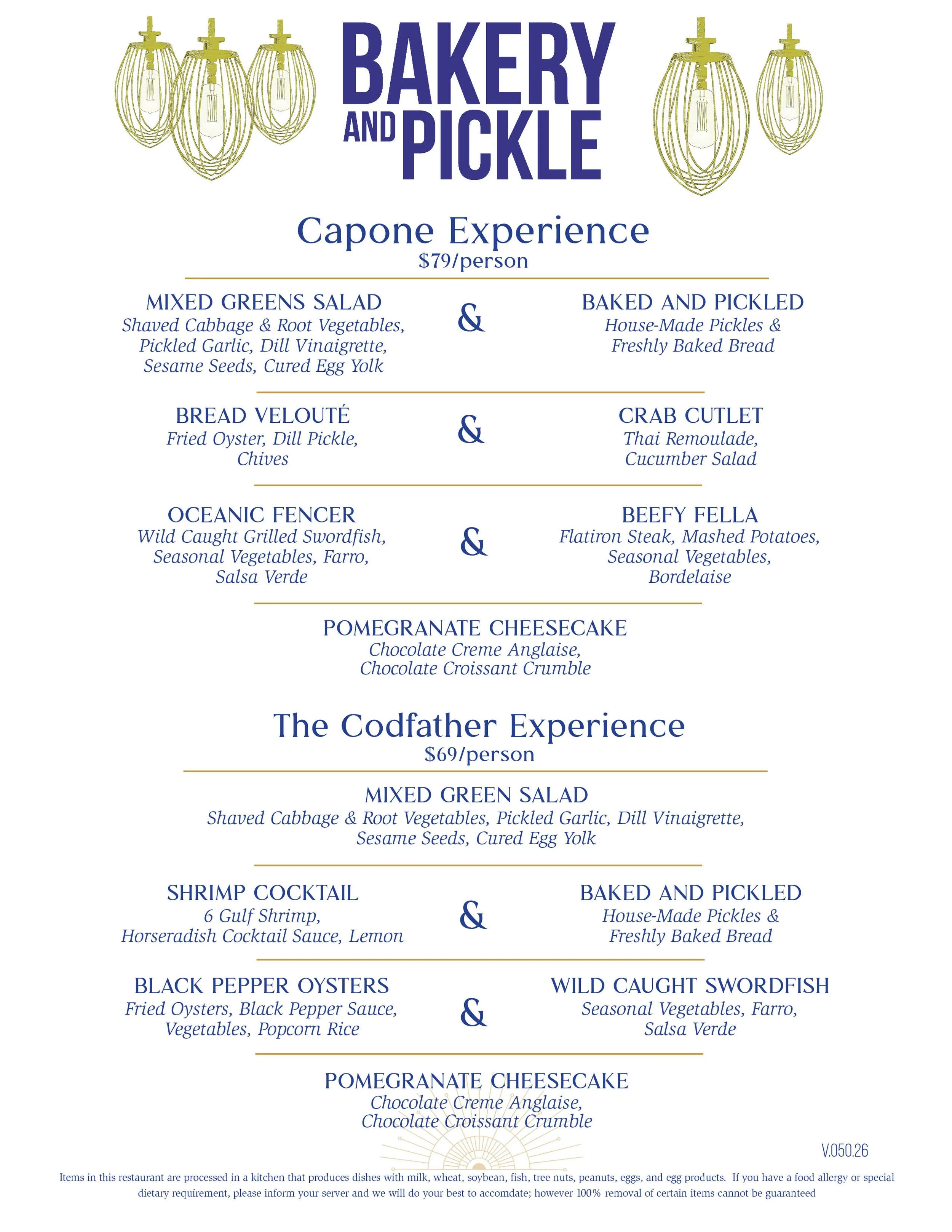 BAKERY AND PICKLE

Capone Experience
$79/person

MIXED GREENS SALAD
Shaved Cabbage & Root Vegetables, Pickled Garlic, Dill Vinaigrette, Sesame Seeds, Cured Egg Yolk

&

BAKED AND PICKLED
House-Made Pickles & Freshly Baked Bread

BREAD VELOUTÉ
Fried Oyster, Dill Pickle, Chives

&

CRAB CUTLET
Thai Remoulade, Cucumber Salad

OCEANIC FENCER
Wild Caught Grilled Swordfish, Seasonal Vegetables, Farro, Salsa Verde

&

BEEFY FELLA
Flatiron Steak, Mashed Potatoes, Seasonal Vegetables, Bordelaise

POMEGRANATE CHEESECAKE
Chocolate Creme Anglaise, Chocolate Croissant Crumble

The Codfather Experience
$69/person

MIXED GREEN SALAD
Shaved Cabbage & Root Vegetables, Pickled Garlic, Dill Vinaigrette, Sesame Seeds, Cured Egg Yolk

SHRIMP COCKTAIL
6 Gulf Shrimp, Horseradish Cocktail Sauce, Lemon

&

BAKED AND PICKLED
House-Made Pickles & Freshly Baked Bread

BLACK PEPPER OYSTERS
Fried Oysters, Black Pepper Sauce, Vegetables, Popcorn Rice

&

WILD CAUGHT SWORDFISH
Seasonal Vegetables, Farro, Salsa Verde

POMEGRANATE CHEESECAKE
Chocolate Creme Anglaise, Chocolate Croissant Crumble

V.050.26

Items in this restaurant are processed in a kitchen that produces dishes with milk, wheat, soybean, fish, tree nuts, peanuts, eggs, and egg products. If you have a food allergy or special dietary requirement, please inform your server and we will do your best to accomdate; however 100% removal of certain items cannot be guaranteed